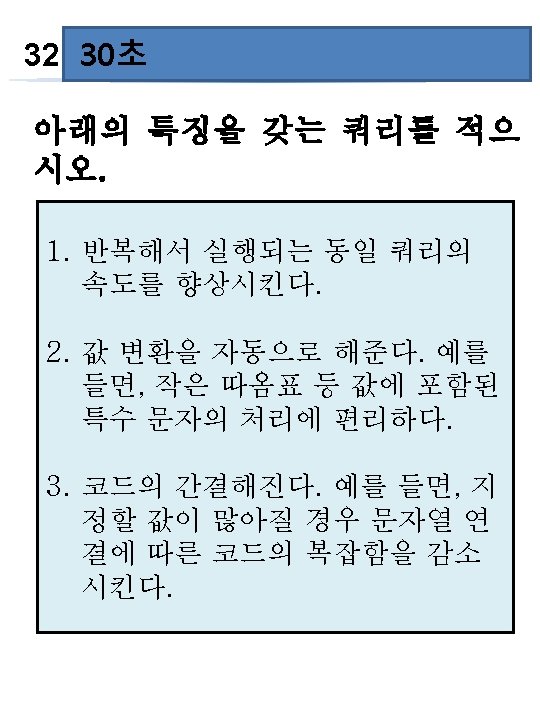 32 30초

아래의 특징을 갖는 쿼리를 적으시오.

1. 반복해서 실행되는 동일 쿼리의 속도를 향상시킨다.

2. 값 변환을 자동으로 해준다. 예를 들면, 작은 따옴표 등 값에 포함된 특수 문자의 처리에 편리하다.

3. 코드의 간결해진다. 예를 들면, 지정할 값이 많아질 경우 문자열 연결에 따른 코드의 복잡함을 감소시킨다.